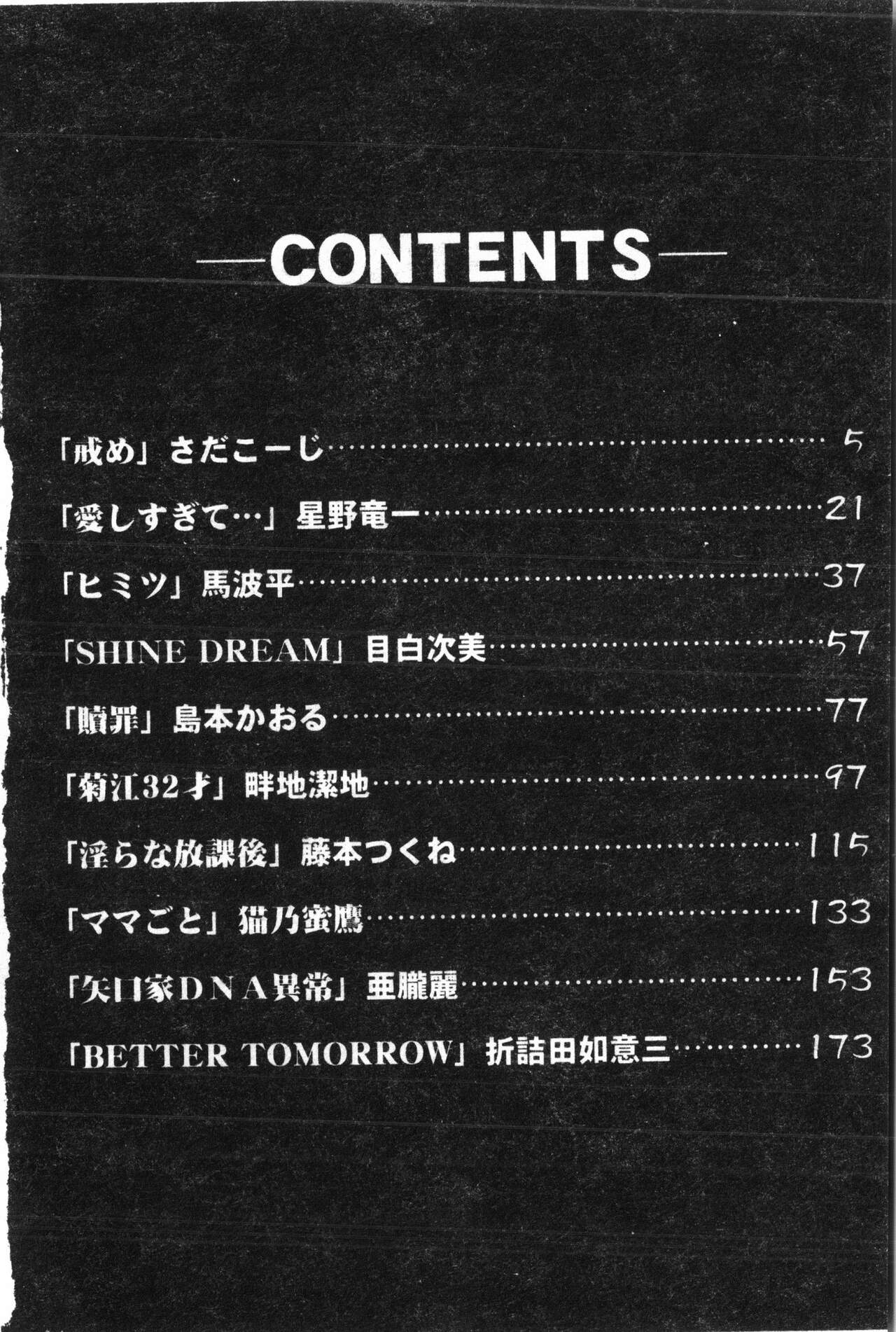 —CONTENTS—

「戒め」さだこーじ 5

「愛しすぎて…」星野竜一 21

「ヒミツ」馬波平 37

「SHINE DREAM」目白次美 57

「贖罪」島本かおる 77

「菊江32才」畔地潔地 97

「淫らな放課後」藤本つくね 115

「ママごと」猫乃蜜鷹 133

「矢口家DNA異常」亜朧麗 153

「BETTER TOMORROW」折詰田如意三 173